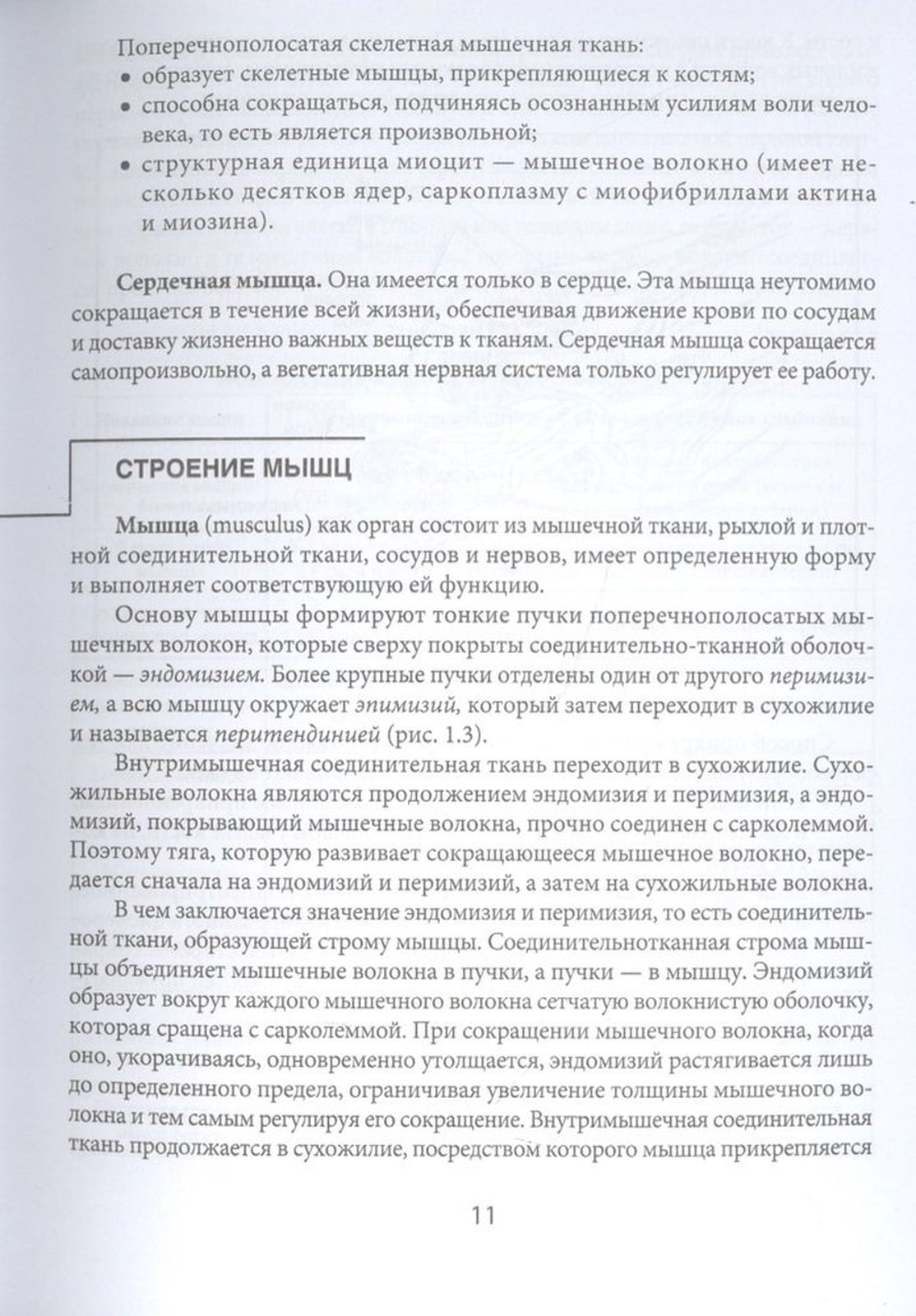 Поперечнополосатая скелетная мышечная ткань:
• образует скелетные мышцы, прикрепляющиеся к костям;
• способна сокращаться, подчиняясь осознанным усилиям воли человека, то есть является произвольной;
• структурная единица миоцит — мышечное волокно (имеет несколько десятков ядер, саркоплазму с миофибриллами актина и миозина).

Сердечная мышца. Она имеется только в сердце. Эта мышца неутомимо сокращается в течение всей жизни, обеспечивая движение крови по сосудам и доставку жизненно важных веществ к тканям. Сердечная мышца сокращается самопроизвольно, а вегетативная нервная система только регулирует ее работу.

СТРОЕНИЕ МЫШЦ

Мышца (musculus) как орган состоит из мышечной ткани, рыхлой и плотной соединительной ткани, сосудов и нервов, имеет определенную форму и выполняет соответствующую ей функцию.

Основу мышцы формируют тонкие пучки поперечнополосатых мышечных волокон, которые сверху покрыты соединительно-тканной оболочкой — эндомизием. Более крупные пучки отделены один от другого перимизием, а всю мышцу окружает эпимизий, который затем переходит в сухожилие и называется перитендинией (рис. 1.3).

Внутримышечная соединительная ткань переходит в сухожилие. Сухожильные волокна являются продолжением эндомизия и перимизия, а эндомизий, покрывающий мышечные волокна, прочно соединен с сарколеммой. Поэтому тяга, которую развивает сокращающееся мышечное волокно, передается сначала на эндомизий и перимизий, а затем на сухожильные волокна.

В чем заключается значение эндомизия и перимизия, то есть соединительной ткани, образующей строму мышцы. Соединительнотканная строма мышцы объединяет мышечные волокна в пучки, а пучки — в мышцу. Эндомизий образует вокруг каждого мышечного волокна сетчатую волокнистую оболочку, которая сращена с сарколеммой. При сокращении мышечного волокна, когда оно, укорачиваясь, одновременно утолщается, эндомизий растягивается лишь до определенного предела, ограничивая увеличение толщины мышечного волокна и тем самым регулируя его сокращение. Внутримышечная соединительная ткань продолжается в сухожилие, посредством которого мышца прикрепляется

11